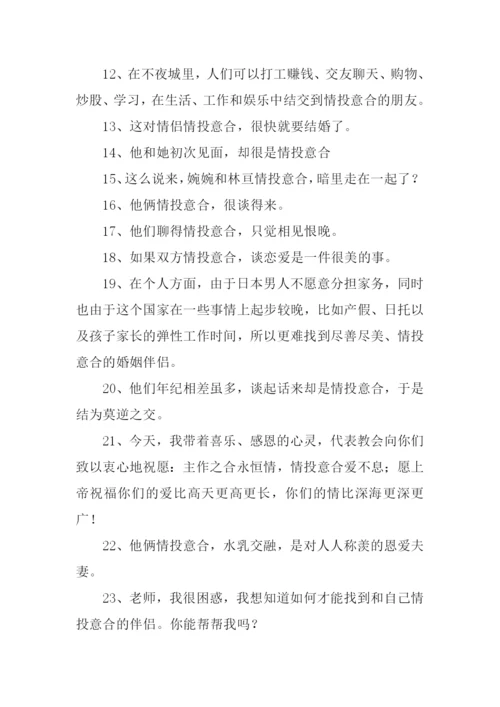 12、在不夜城里，人们可以打工赚钱、交友聊天、购物、炒股、学习，在生活、工作和娱乐中结交到情投意合的朋友。

13、这对情侣情投意合，很快就要结婚了。

14、他和她初次见面，却很是情投意合

15、这么说来，婉婉和林亘情投意合，暗里走在一起了？

16、他俩情投意合，很谈得来。

17、他们聊得情投意合，只觉相见恨晚。

18、如果双方情投意合，谈恋爱是一件很美的事。

19、在个人方面，由于日本男人不愿意分担家务，同时也由于这个国家在一些事情上起步较晚，比如产假、日托以及孩子家长的弹性工作时间，所以更难找到尽善尽美、情投意合的婚姻伴侣。

20、他们年纪相差虽多，谈起话来却是情投意合，于是结为莫逆之交。

21、今天，我带着喜乐、感恩的心灵，代表教会向你们致以衷心地祝愿：主作之合永恒情，情投意合爱不息；愿上帝祝福你们的爱比高天更高更长，你们的情比深海更深更广！

22、他俩情投意合，水乳交融，是对人人称羡的恩爱夫妻。

23、老师，我很困惑，我想知道如何才能找到和自己情投意合的伴侣。你能帮帮我吗？